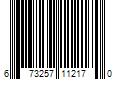 6 73257 11217 0